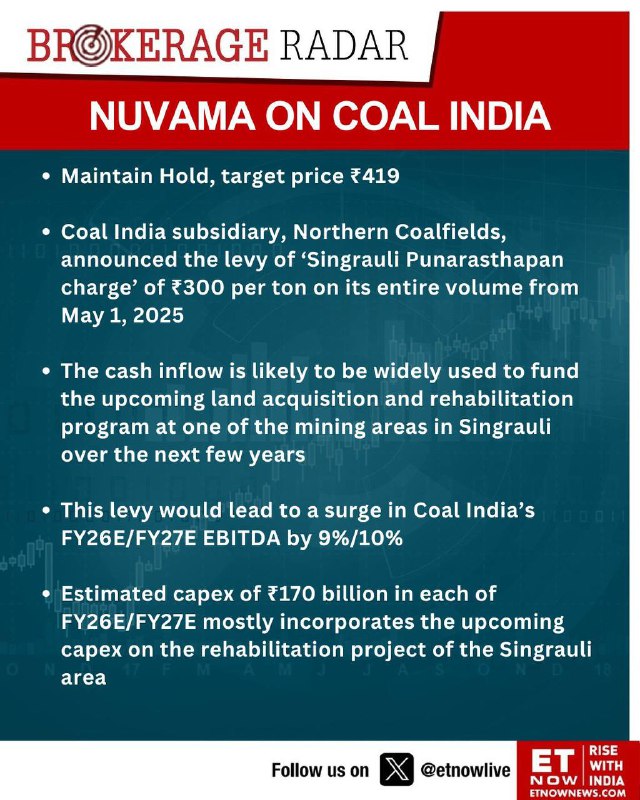 BROKERAGE RADAR

NUVAMA ON COAL INDIA

• Maintain Hold, target price ₹419

• Coal India subsidiary, Northern Coalfields, announced the levy of 'Singrauli Punarasthapan charge' of ₹300 per ton on its entire volume from May 1, 2025

• The cash inflow is likely to be widely used to fund the upcoming land acquisition and rehabilitation program at one of the mining areas in Singrauli over the next few years

• This levy would lead to a surge in Coal India's FY26E/FY27E EBITDA by 9%/10%

• Estimated capex of ₹170 billion in each of FY26E/FY27E mostly incorporates the upcoming capex on the rehabilitation project of the Singrauli area

Follow us on @etnowlive

ET NOW
RISE WITH INDIA
ETNOWNEWS.COM